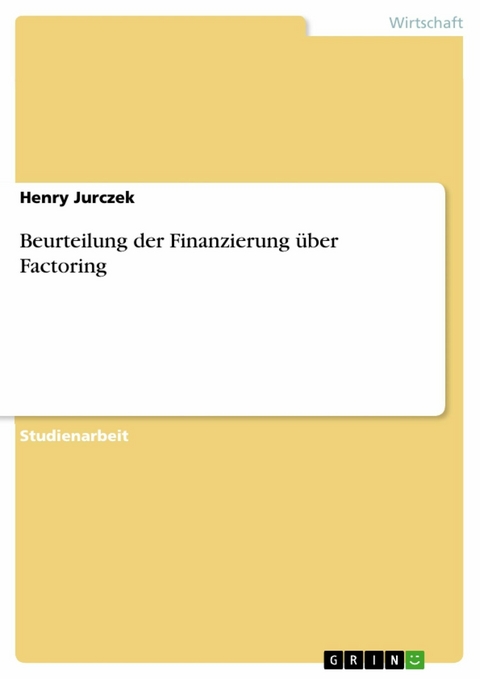 Wirtschaft

Henry Jurczek

Beurteilung der Finanzierung über Factoring

Studienarbeit

GRIN